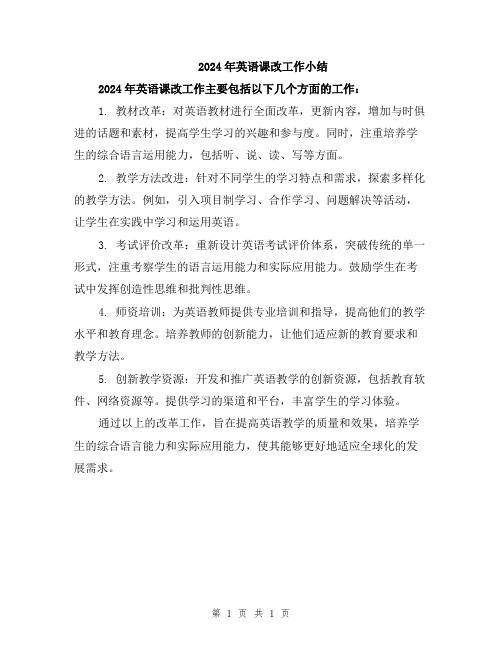 2024年英语课改工作小结

2024年英语课改工作主要包括以下几个方面的工作：

1. 教材改革：对英语教材进行全面改革，更新内容，增加与时俱进的话题和素材，提高学生学习的兴趣和参与度。同时，注重培养学生的综合语言运用能力，包括听、说、读、写等方面。

2. 教学方法改进：针对不同学生的学习特点和需求，探索多样化的教学方法。例如，引入项目制学习、合作学习、问题解决等活动，让学生在实践中学习和运用英语。

3. 考试评价改革：重新设计英语考试评价体系，突破传统的单一形式，注重考察学生的语言运用能力和实际应用能力。鼓励学生在考试中发挥创造性思维和批判性思维。

4. 师资培训：为英语教师提供专业培训和指导，提高他们的教学水平和教育理念。培养教师的创新能力，让他们适应新的教育要求和教学方法。

5. 创新教学资源：开发和推广英语教学的创新资源，包括教育软件、网络资源等。提供学习的渠道和平台，丰富学生的学习体验。

通过以上的改革工作，旨在提高英语教学的质量和效果，培养学生的综合语言能力和实际应用能力，使其能够更好地适应全球化的发展需求。

第 1 页 共 1 页